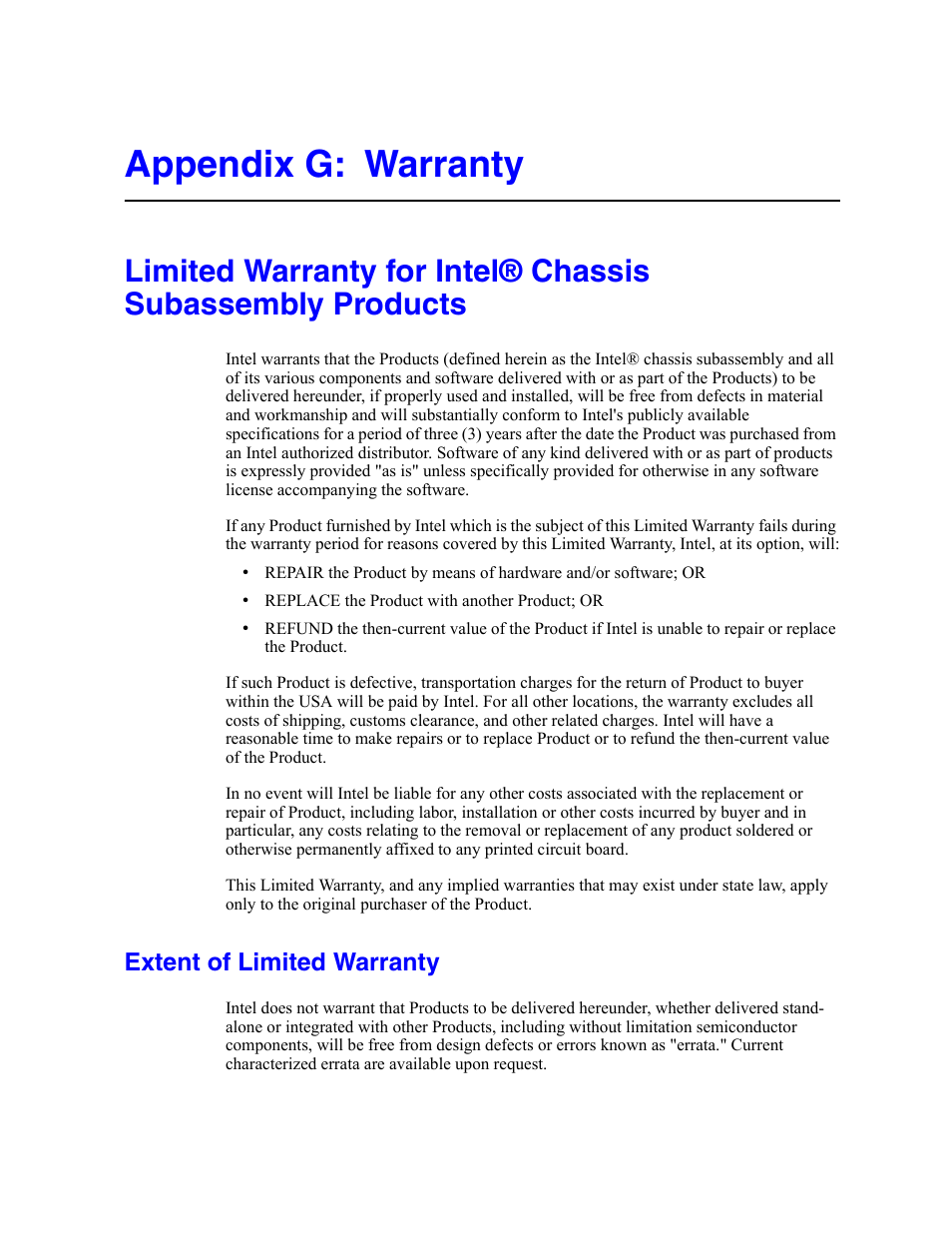 Appendix G: Warranty

Limited Warranty for Intel® Chassis Subassembly Products

Intel warrants that the Products (defined herein as the Intel® chassis subassembly and all of its various components and software delivered with or as part of the Products) to be delivered hereunder, if properly used and installed, will be free from defects in material and workmanship and will substantially conform to Intel's publicly available specifications for a period of three (3) years after the date the Product was purchased from an Intel authorized distributor. Software of any kind delivered with or as part of products is expressly provided "as is" unless specifically provided for otherwise in any software license accompanying the software.

If any Product furnished by Intel which is the subject of this Limited Warranty fails during the warranty period for reasons covered by this Limited Warranty, Intel, at its option, will:

• REPAIR the Product by means of hardware and/or software; OR
• REPLACE the Product with another Product; OR
• REFUND the then-current value of the Product if Intel is unable to repair or replace the Product.

If such Product is defective, transportation charges for the return of Product to buyer within the USA will be paid by Intel. For all other locations, the warranty excludes all costs of shipping, customs clearance, and other related charges. Intel will have a reasonable time to make repairs or to replace Product or to refund the then-current value of the Product.

In no event will Intel be liable for any other costs associated with the replacement or repair of Product, including labor, installation or other costs incurred by buyer and in particular, any costs relating to the removal or replacement of any product soldered or otherwise permanently affixed to any printed circuit board.

This Limited Warranty, and any implied warranties that may exist under state law, apply only to the original purchaser of the Product.

Extent of Limited Warranty

Intel does not warrant that Products to be delivered hereunder, whether delivered stand-alone or integrated with other Products, including without limitation semiconductor components, will be free from design defects or errors known as "errata." Current characterized errata are available upon request.